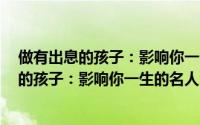 做有出息的孩子：影响你一
的孩子：影响你一生的名人